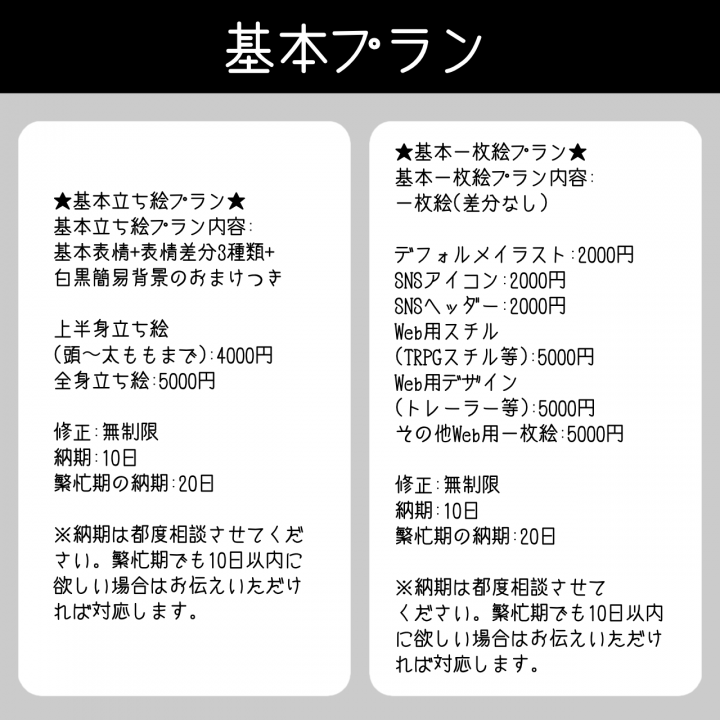 基本プラン

★基本立ち絵プラン★
基本立ち絵プラン内容:
基本表情+表情差分3種類+
白黒簡易背景のおまけつき

上半身立ち絵
(頭〜太ももまで):4000円
全身立ち絵:5000円

修正:無制限
納期:10日
繁忙期の納期:20日

※納期は都度相談させてください。繁忙期でも10日以内に欲しい場合はお伝えいただければ対応します。

★基本一枚絵プラン★
基本一枚絵プラン内容:
一枚絵(差分なし)

デフォルメイラスト:2000円
SNSアイコン:2000円
SNSヘッダー:2000円
Web用スチル
(TRPGスチル等):5000円
Web用デザイン
(トレーラー等):5000円
その他Web用一枚絵:5000円

修正:無制限
納期:10日
繁忙期の納期:20日

※納期は都度相談させてください。繁忙期でも10日以内に欲しい場合はお伝えいただければ対応します。